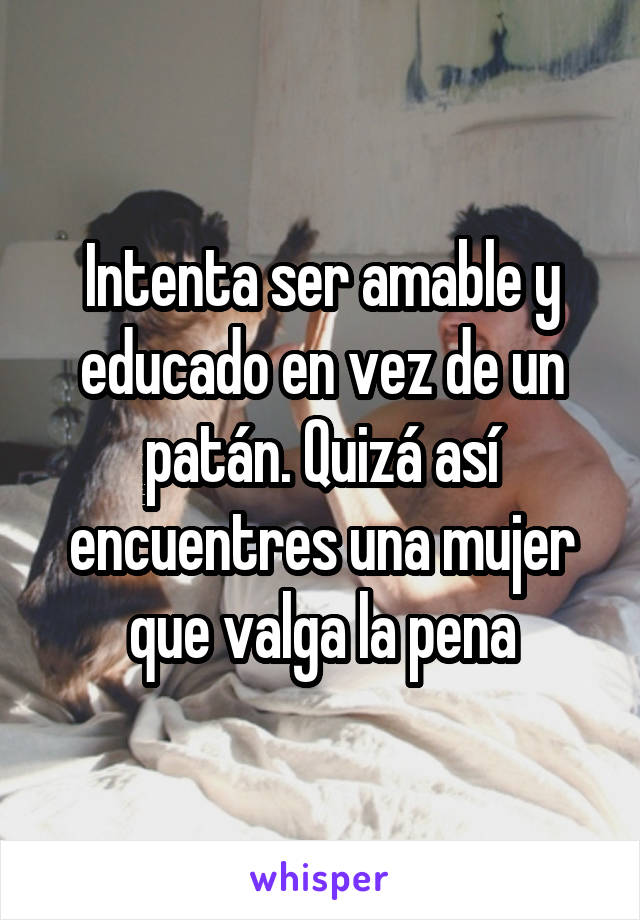 Intenta ser amable y educado en vez de un patán. Quizá así encuentres una mujer que valga la pena

whisper